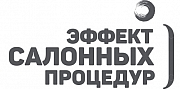 ЭФФЕКТ
САЛОННЫХ
ПРОЦЕДУР